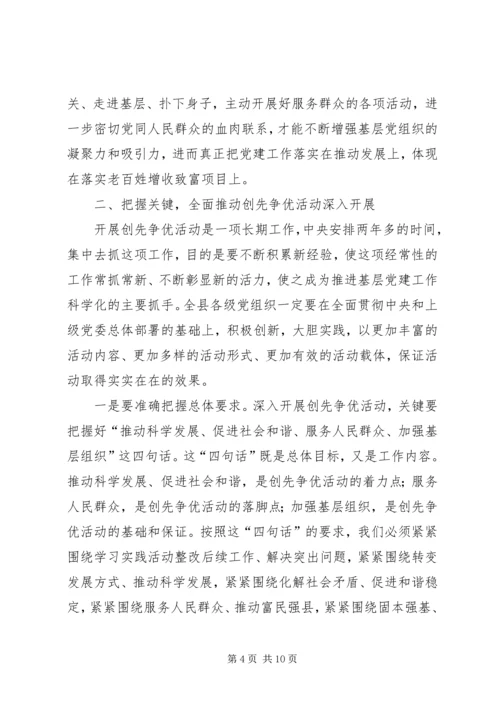 关、走进基层、扑下身子，主动开展好服务群众的各项活动，进一步密切党同人民群众的血肉联系，才能不断增强基层党组织的凝聚力和吸引力，进而真正把党建工作落实在推动发展上，体现在落实老百姓增收致富项目上。

二、把握关键，全面推动创先争优活动深入开展

开展创先争优活动是一项长期工作，中央安排两年多的时间，集中去抓这项工作，目的是要不断积累新经验，使这项经常性的工作常抓常新、不断彰显新的活力，使之成为推进基层党建工作科学化的主要抓手。全县各级党组织一定要在全面贯彻中央和上级党委总体部署的基础上，积极创新，大胆实践，以更加丰富的活动内容、更加多样的活动形式、更加有效的活动载体，保证活动取得实实在在的效果。

一是要准确把握总体要求。深入开展创先争优活动，关键要把握好“推动科学发展、促进社会和谐、服务人民群众、加强基层组织”这四句话。这“四句话”既是总体目标，又是工作内容。推动科学发展、促进社会和谐，是创先争优活动的着力点；服务人民群众，是创先争优活动的落脚点；加强基层组织，是创先争优活动的基础和保证。按照这“四句话”的要求，我们必须紧紧围绕学习实践活动整改后续工作、解决突出问题，紧紧围绕转变发展方式、推动科学发展，紧紧围绕化解社会矛盾、促进和谐稳定，紧紧围绕服务人民群众、推动富民强县，紧紧围绕固本强基、

第 4 页 共 10 页